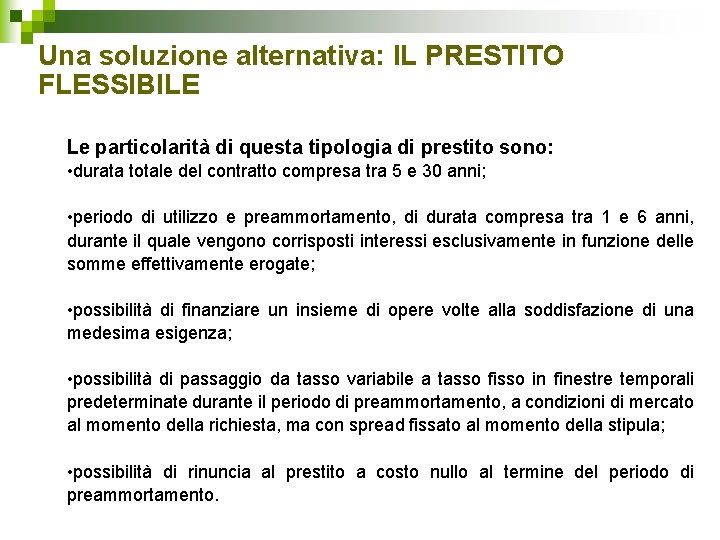 Una soluzione alternativa: IL PRESTITO FLESSIBILE

Le particolarità di questa tipologia di prestito sono:
•durata totale del contratto compresa tra 5 e 30 anni;

•periodo di utilizzo e preammortamento, di durata compresa tra 1 e 6 anni, durante il quale vengono corrisposti interessi esclusivamente in funzione delle somme effettivamente erogate;

•possibilità di finanziare un insieme di opere volte alla soddisfazione di una medesima esigenza;

•possibilità di passaggio da tasso variabile a tasso fisso in finestre temporali predeterminate durante il periodo di preammortamento, a condizioni di mercato al momento della richiesta, ma con spread fissato al momento della stipula;

•possibilità di rinuncia al prestito a costo nullo al termine del periodo di preammortamento.